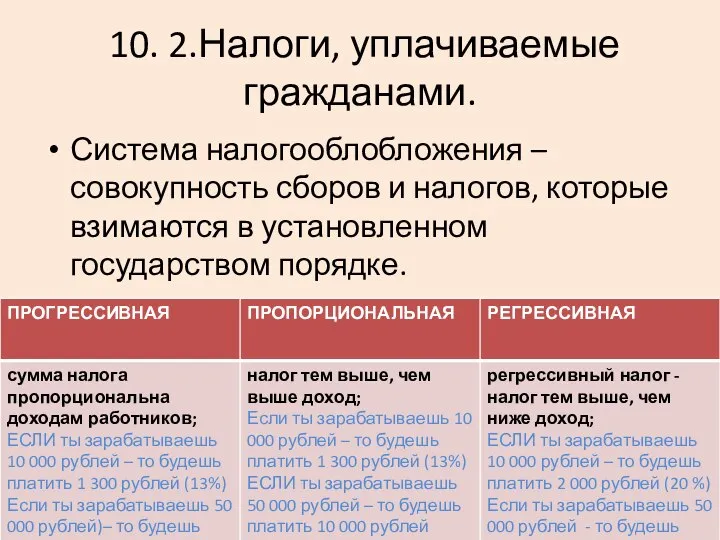 10. 2.Налоги, уплачиваемые гражданами.

• Система налогооблобложения – совокупность сборов и налогов, которые взимаются в установленном государством порядке.

| ПРОГРЕССИВНАЯ | ПРОПОРЦИОНАЛЬНАЯ | РЕГРЕССИВНАЯ |
|---|---|---|
| сумма налога пропорциональна доходам работников; ЕСЛИ ты зарабатываешь 10 000 рублей – то будешь платить 1 300 рублей (13%) Если ты зарабатываешь 50 000 рублей)– то будешь | налог тем выше, чем выше доход; Если ты зарабатываешь 10 000 рублей – то будешь платить 1 300 рублей (13%) ЕСЛИ ты зарабатываешь 50 000 рублей – то будешь платить 10 000 рублей | регрессивный налог - налог тем выше, чем ниже доход; ЕСЛИ ты зарабатываешь 10 000 рублей – то будешь платить 2 000 рублей (20 %) Если ты зарабатываешь 50 000 рублей - то будешь |